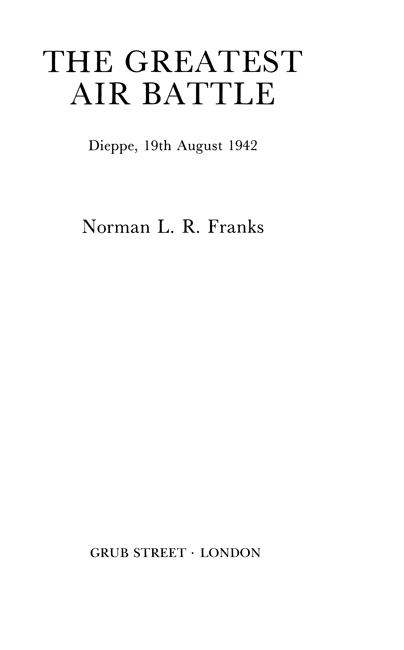 THE GREATEST AIR BATTLE

Dieppe, 19th August 1942

Norman L. R. Franks

GRUB STREET · LONDON